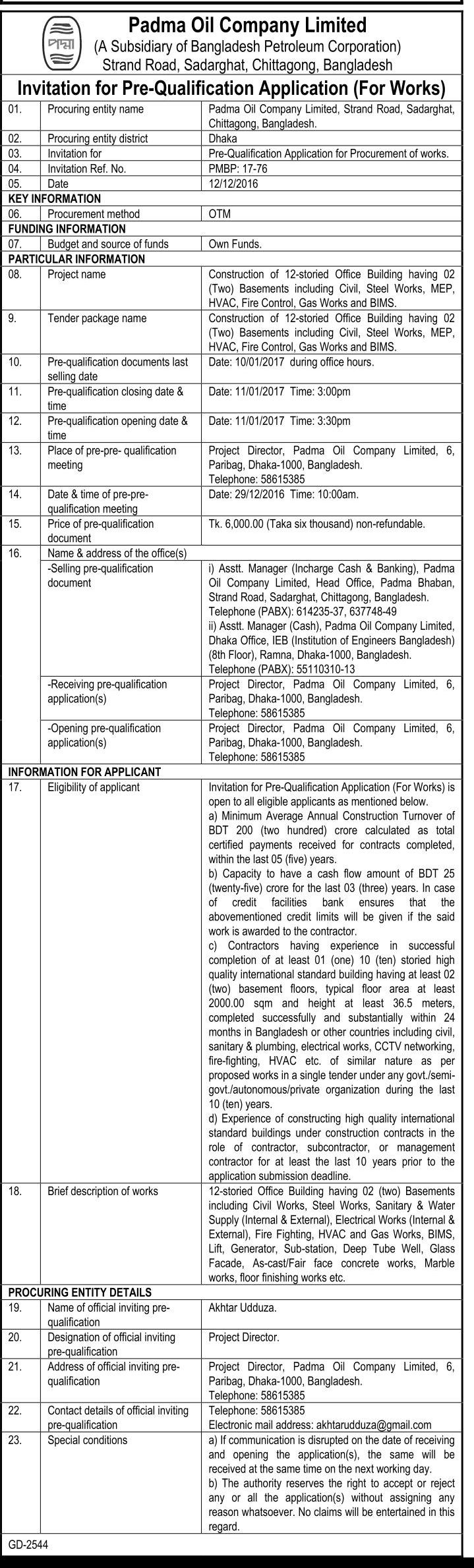 পদ্মা

Padma Oil Company Limited
(A Subsidiary of Bangladesh Petroleum Corporation)
Strand Road, Sadarghat, Chittagong, Bangladesh

Invitation for Pre-Qualification Application (For Works)

| | | |
|---|---|---|
| 01. | Procuring entity name | Padma Oil Company Limited, Strand Road, Sadarghat, Chittagong, Bangladesh. |
| 02. | Procuring entity district | Dhaka |
| 03. | Invitation for | Pre-Qualification Application for Procurement of works. |
| 04. | Invitation Ref. No. | PMBP: 17-76 |
| 05. | Date | 12/12/2016 |
| KEY INFORMATION | | |
| 06. | Procurement method | OTM |
| FUNDING INFORMATION | | |
| 07. | Budget and source of funds | Own Funds. |
| PARTICULAR INFORMATION | | |
| 08. | Project name | Construction of 12-storied Office Building having 02 (Two) Basements including Civil, Steel Works, MEP, HVAC, Fire Control, Gas Works and BIMS. |
| 9. | Tender package name | Construction of 12-storied Office Building having 02 (Two) Basements including Civil, Steel Works, MEP, HVAC, Fire Control, Gas Works and BIMS. |
| 10. | Pre-qualification documents last selling date | Date: 10/01/2017 during office hours. |
| 11. | Pre-qualification closing date & time | Date: 11/01/2017 Time: 3:00pm |
| 12. | Pre-qualification opening date & time | Date: 11/01/2017 Time: 3:30pm |
| 13. | Place of pre-pre- qualification meeting | Project Director, Padma Oil Company Limited, 6, Paribag, Dhaka-1000, Bangladesh. Telephone: 58615385 |
| 14. | Date & time of pre-pre-qualification meeting | Date: 29/12/2016 Time: 10:00am. |
| 15. | Price of pre-qualification document | Tk. 6,000.00 (Taka six thousand) non-refundable. |
| 16. | Name & address of the office(s) | |
| | -Selling pre-qualification document | i) Asstt. Manager (Incharge Cash & Banking), Padma Oil Company Limited, Head Office, Padma Bhaban, Strand Road, Sadarghat, Chittagong, Bangladesh. Telephone (PABX): 614235-37, 637748-49 ii) Asstt. Manager (Cash), Padma Oil Company Limited, Dhaka Office, IEB (Institution of Engineers Bangladesh) (8th Floor), Ramna, Dhaka-1000, Bangladesh. Telephone (PABX): 55110310-13 |
| | -Receiving pre-qualification application(s) | Project Director, Padma Oil Company Limited, 6, Paribag, Dhaka-1000, Bangladesh. Telephone: 58615385 |
| | -Opening pre-qualification application(s) | Project Director, Padma Oil Company Limited, 6, Paribag, Dhaka-1000, Bangladesh. Telephone: 58615385 |
| INFORMATION FOR APPLICANT | | |
| 17. | Eligibility of applicant | Invitation for Pre-Qualification Application (For Works) is open to all eligible applicants as mentioned below. a) Minimum Average Annual Construction Turnover of BDT 200 (two hundred) crore calculated as total certified payments received for contracts completed, within the last 05 (five) years. b) Capacity to have a cash flow amount of BDT 25 (twenty-five) crore for the last 03 (three) years. In case of credit facilities bank ensures that the abovementioned credit limits will be given if the said work is awarded to the contractor. c) Contractors having experience in successful completion of at least 01 (one) 10 (ten) storied high quality international standard building having at least 02 (two) basement floors, typical floor area at least 2000.00 sqm and height at least 36.5 meters, completed successfully and substantially within 24 months in Bangladesh or other countries including civil, sanitary & plumbing, electrical works, CCTV networking, fire-fighting, HVAC etc. of similar nature as per proposed works in a single tender under any govt./semi-govt./autonomous/private organization during the last 10 (ten) years. d) Experience of constructing high quality international standard buildings under construction contracts in the role of contractor, subcontractor, or management contractor for at least the last 10 years prior to the application submission deadline. |
| 18. | Brief description of works | 12-storied Office Building having 02 (two) Basements including Civil Works, Steel Works, Sanitary & Water Supply (Internal & External), Electrical Works (Internal & External), Fire Fighting, HVAC and Gas Works, BIMS, Lift, Generator, Sub-station, Deep Tube Well, Glass Facade, As-cast/Fair face concrete works, Marble works, floor finishing works etc. |
| PROCURING ENTITY DETAILS | | |
| 19. | Name of official inviting pre-qualification | Akhtar Udduza. |
| 20. | Designation of official inviting pre-qualification | Project Director. |
| 21. | Address of official inviting pre-qualification | Project Director, Padma Oil Company Limited, 6, Paribag, Dhaka-1000, Bangladesh. Telephone: 58615385 |
| 22. | Contact details of official inviting pre-qualification | Telephone: 58615385 Electronic mail address: akhtarudduza@gmail.com |
| 23. | Special conditions | a) If communication is disrupted on the date of receiving and opening the application(s), the same will be received at the same time on the next working day. b) The authority reserves the right to accept or reject any or all the application(s) without assigning any reason whatsoever. No claims will be entertained in this regard. |

GD-2544